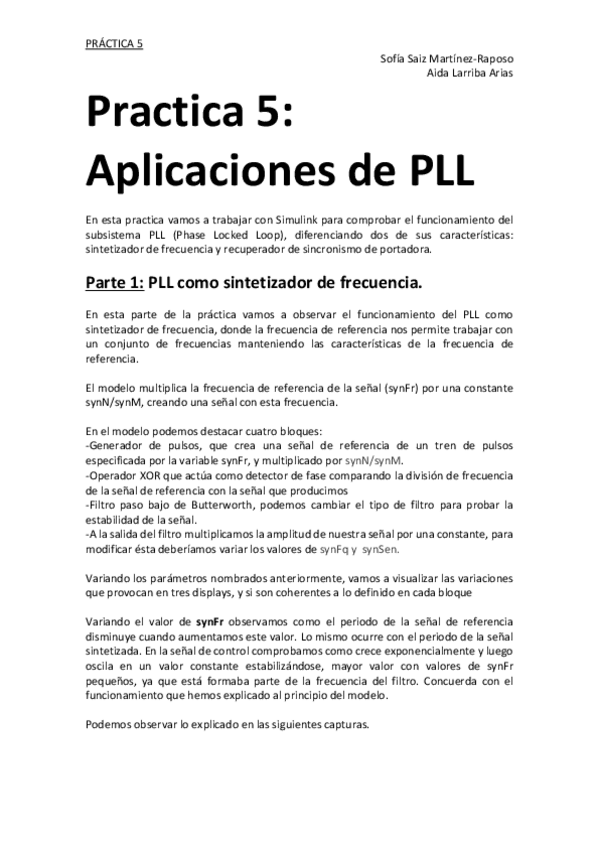 PRÁCTICA 5

Sofía Saiz Martínez-Raposo
Aida Larriba Arias

Practica 5:
Aplicaciones de PLL

En esta practica vamos a trabajar con Simulink para comprobar el funcionamiento del subsistema PLL (Phase Locked Loop), diferenciando dos de sus características: sintetizador de frecuencia y recuperador de sincronismo de portadora.

Parte 1: PLL como sintetizador de frecuencia.

En esta parte de la práctica vamos a observar el funcionamiento del PLL como sintetizador de frecuencia, donde la frecuencia de referencia nos permite trabajar con un conjunto de frecuencias manteniendo las características de la frecuencia de referencia.

El modelo multiplica la frecuencia de referencia de la señal (synFr) por una constante synN/synM, creando una señal con esta frecuencia.

En el modelo podemos destacar cuatro bloques:
-Generador de pulsos, que crea una señal de referencia de un tren de pulsos especificada por la variable synFr, y multiplicado por synN/synM.
-Operador XOR que actúa como detector de fase comparando la división de frecuencia de la señal de referencia con la señal que producimos
-Filtro paso bajo de Butterworth, podemos cambiar el tipo de filtro para probar la estabilidad de la señal.
-A la salida del filtro multiplicamos la amplitud de nuestra señal por una constante, para modificar ésta deberíamos variar los valores de synFq y synSen.

Variando los parámetros nombrados anteriormente, vamos a visualizar las variaciones que provocan en tres displays, y si son coherentes a lo definido en cada bloque

Variando el valor de synFr observamos como el periodo de la señal de referencia disminuye cuando aumentamos este valor. Lo mismo ocurre con el periodo de la señal sintetizada. En la señal de control comprobamos como crece exponencialmente y luego oscila en un valor constante estabilizándose, mayor valor con valores de synFr pequeños, ya que está formaba parte de la frecuencia del filtro. Concuerda con el funcionamiento que hemos explicado al principio del modelo.

Podemos observar lo explicado en las siguientes capturas.